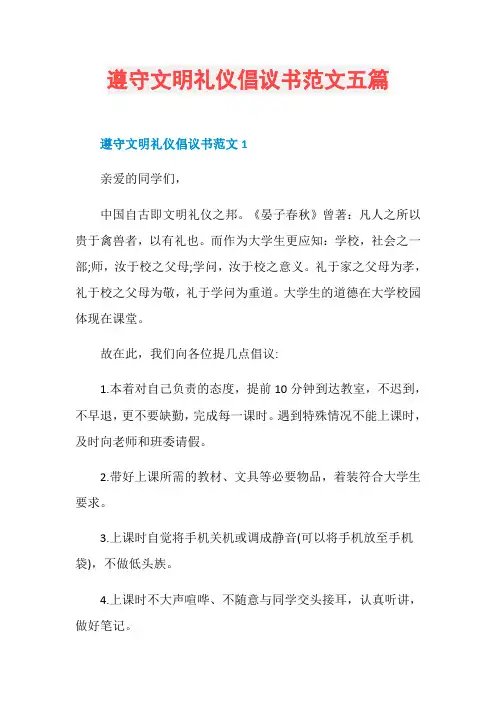 遵守文明礼仪倡议书范文五篇

遵守文明礼仪倡议书范文 1

亲爱的同学们，

中国自古即文明礼仪之邦。《晏子春秋》曾著：凡人之所以贵于禽兽者，以有礼也。而作为大学生更应知：学校，社会之一部;师，汝于校之父母;学问，汝于校之意义。礼于家之父母为孝，礼于校之父母为敬，礼于学问为重道。大学生的道德在大学校园体现在课堂。

故在此，我们向各位提几点倡议:

1.本着对自己负责的态度，提前 10 分钟到达教室，不迟到，不早退，更不要缺勤，完成每一课时。遇到特殊情况不能上课时，及时向老师和班委请假。

2.带好上课所需的教材、文具等必要物品，着装符合大学生要求。

3.上课时自觉将手机关机或调成静音(可以将手机放至手机袋)，不做低头族。

4.上课时不大声喧哗、不随意与同学交头接耳，认真听讲，做好笔记。